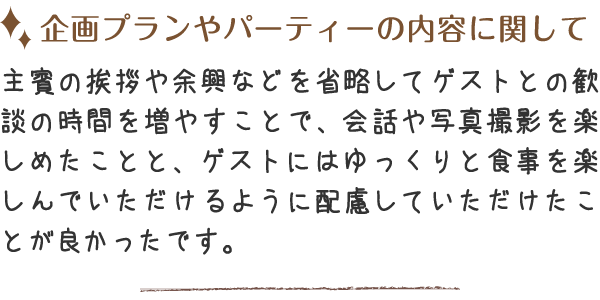 企画プランやパーティーの内容に関して

主賓の挨拶や余興などを省略してゲストとの歓談の時間を増やすことで、会話や写真撮影を楽しめたことと、ゲストにはゆっくりと食事を楽しんでいただけるように配慮していただけたことが良かったです。